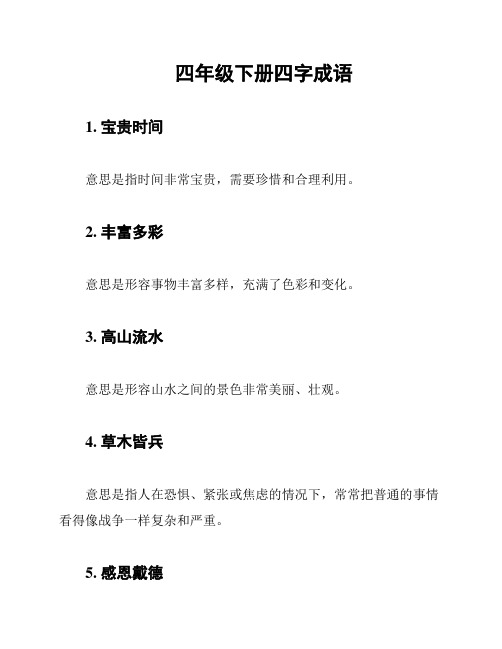 四年级下册四字成语

1. 宝贵时间

意思是指时间非常宝贵，需要珍惜和合理利用。

2. 丰富多彩

意思是形容事物丰富多样，充满了色彩和变化。

3. 高山流水

意思是形容山水之间的景色非常美丽、壮观。

4. 草木皆兵

意思是指人在恐惧、紧张或焦虑的情况下，常常把普通的事情看得像战争一样复杂和严重。

5. 感恩戴德